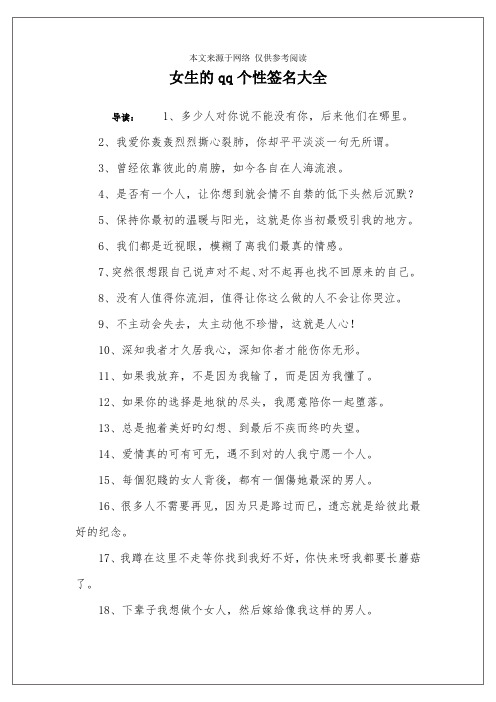 本文来源于网络 仅供参考阅读

女生的qq个性签名大全

导读： 1、多少人对你说不能没有你，后来他们在哪里。

2、我爱你轰轰烈烈撕心裂肺，你却平平淡淡一句无所谓。

3、曾经依靠彼此的肩膀，如今各自在人海流浪。

4、是否有一个人，让你想到就会情不自禁的低下头然后沉默？

5、保持你最初的温暖与阳光，这就是你当初最吸引我的地方。

6、我们都是近视眼，模糊了离我们最真的情感。

7、突然很想跟自己说声对不起、对不起再也找不回原来的自己。

8、没有人值得你流泪，值得让你这么做的人不会让你哭泣。

9、不主动会失去，太主动他不珍惜，这就是人心！

10、深知我者才久居我心，深知你者才能伤你无形。

11、如果我放弃，不是因为我输了，而是因为我懂了。

12、如果你的选择是地狱的尽头，我愿意陪你一起堕落。

13、总是抱着美好的幻想、到最后不疾而终的失望。

14、爱情真的可有可无，遇不到对的人我宁愿一个人。

15、每個犯賤的女人背後，都有一個傷她最深的男人。

16、很多人不需要再见，因为只是路过而已，遗忘就是给彼此最好的纪念。

17、我蹲在这里不走等你找到我好不好，你快来呀我都要长蘑菇了。

18、下辈子我想做个女人，然后嫁给像我这样的男人。